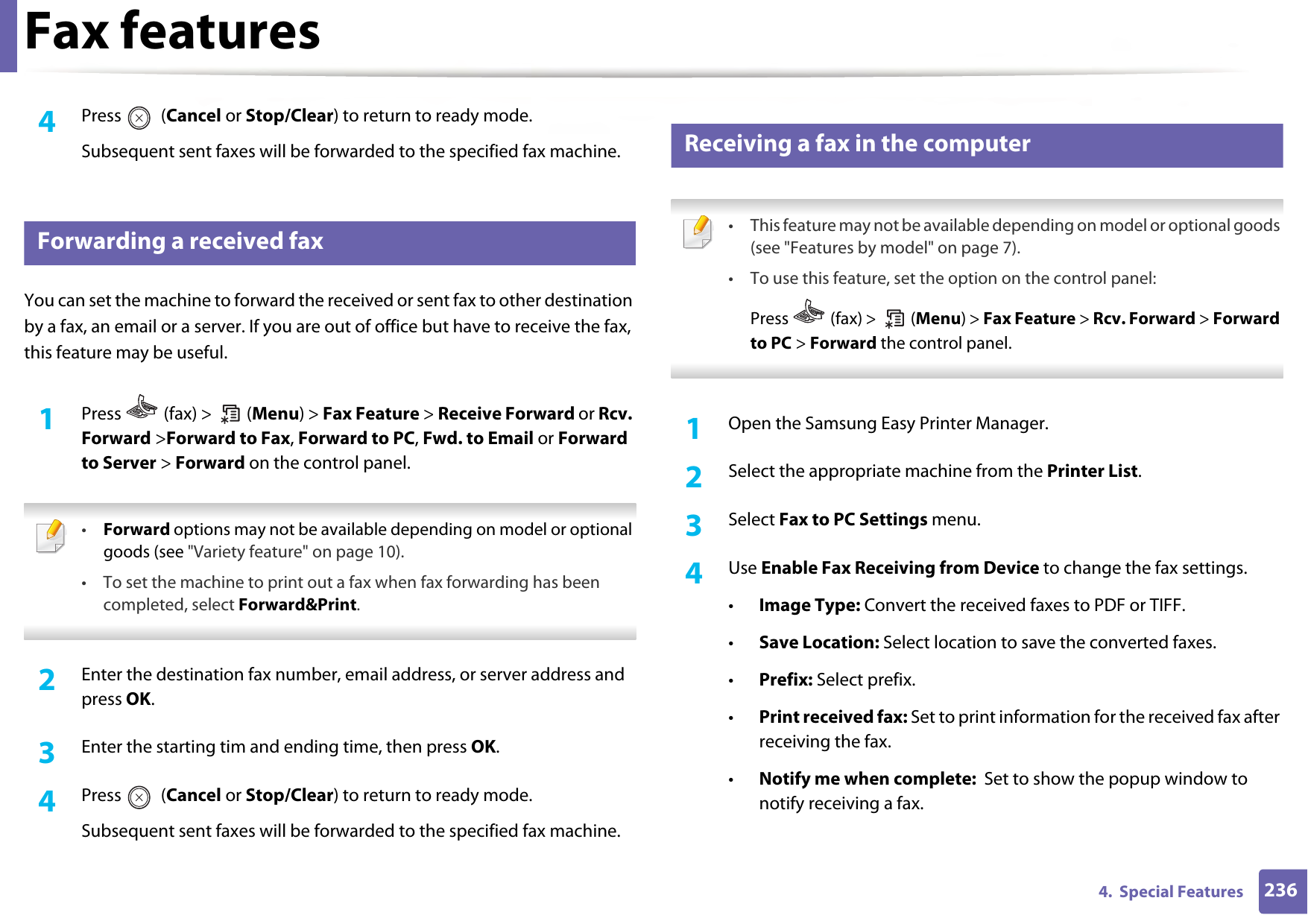 Fax features

4 Press (Cancel or Stop/Clear) to return to ready mode.

Subsequent sent faxes will be forwarded to the specified fax machine.

Forwarding a received fax

You can set the machine to forward the received or sent fax to other destination by a fax, an email or a server. If you are out of office but have to receive the fax, this feature may be useful.

1 Press (fax) > (Menu) > Fax Feature > Receive Forward or Rcv. Forward >Forward to Fax, Forward to PC, Fwd. to Email or Forward to Server > Forward on the control panel.

• Forward options may not be available depending on model or optional goods (see "Variety feature" on page 10).

• To set the machine to print out a fax when fax forwarding has been completed, select Forward&Print.

2 Enter the destination fax number, email address, or server address and press OK.

3 Enter the starting tim and ending time, then press OK.

4 Press (Cancel or Stop/Clear) to return to ready mode.

Subsequent sent faxes will be forwarded to the specified fax machine.

Receiving a fax in the computer

• This feature may not be available depending on model or optional goods (see "Features by model" on page 7).

• To use this feature, set the option on the control panel:

Press (fax) > (Menu) > Fax Feature > Rcv. Forward > Forward to PC > Forward the control panel.

1 Open the Samsung Easy Printer Manager.

2 Select the appropriate machine from the Printer List.

3 Select Fax to PC Settings menu.

4 Use Enable Fax Receiving from Device to change the fax settings.

• Image Type: Convert the received faxes to PDF or TIFF.

• Save Location: Select location to save the converted faxes.

• Prefix: Select prefix.

• Print received fax: Set to print information for the received fax after receiving the fax.

• Notify me when complete: Set to show the popup window to notify receiving a fax.

4. Special Features 236